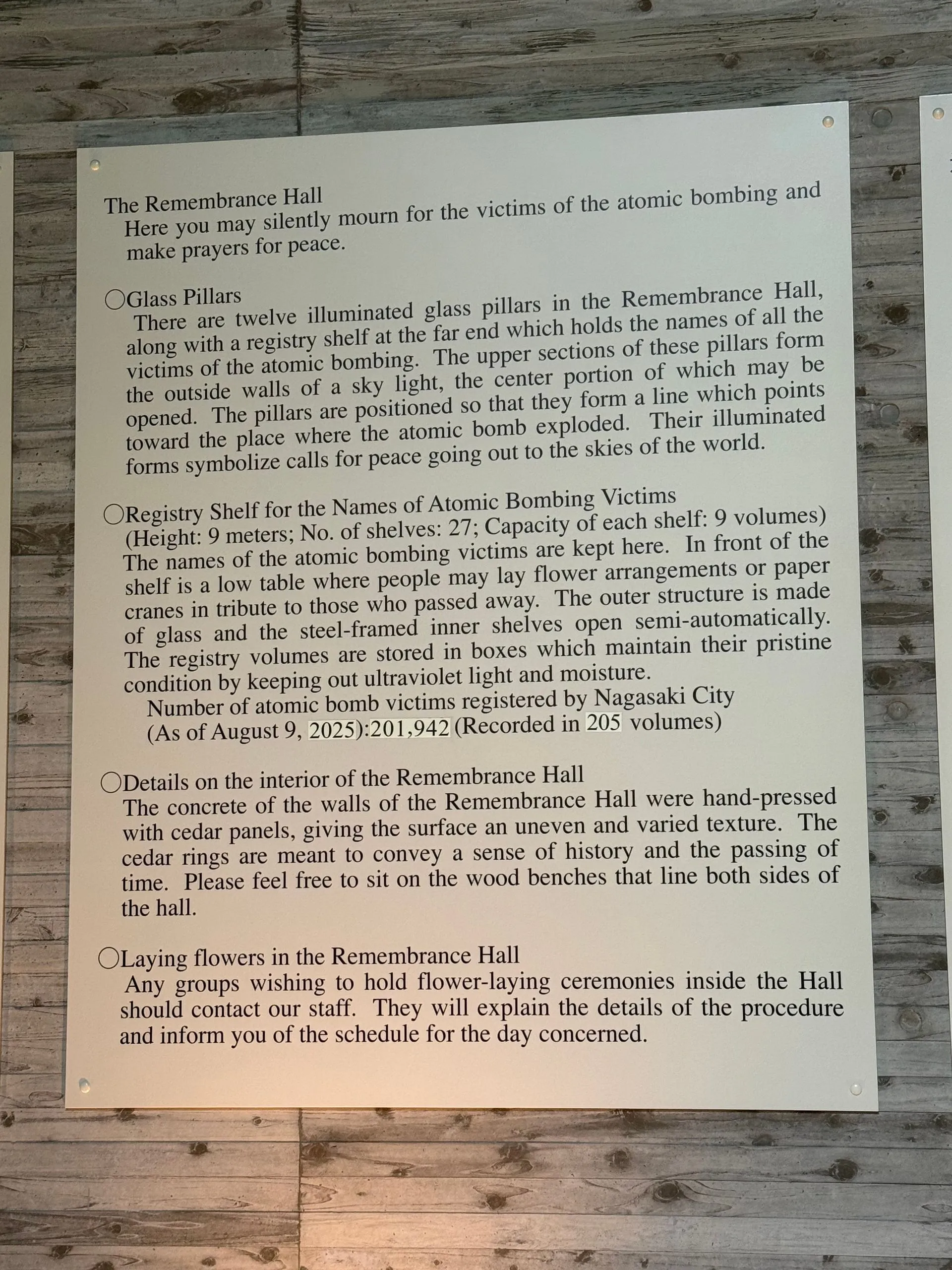 The Remembrance Hall
Here you may silently mourn for the victims of the atomic bombing and make prayers for peace.

○Glass Pillars
There are twelve illuminated glass pillars in the Remembrance Hall, along with a registry shelf at the far end which holds the names of all the victims of the atomic bombing. The upper sections of these pillars form the outside walls of a sky light, the center portion of which may be opened. The pillars are positioned so that they form a line which points toward the place where the atomic bomb exploded. Their illuminated forms symbolize calls for peace going out to the skies of the world.

○Registry Shelf for the Names of Atomic Bombing Victims
(Height: 9 meters; No. of shelves: 27; Capacity of each shelf: 9 volumes)
The names of the atomic bombing victims are kept here. In front of the shelf is a low table where people may lay flower arrangements or paper cranes in tribute to those who passed away. The outer structure is made of glass and the steel-framed inner shelves open semi-automatically. The registry volumes are stored in boxes which maintain their pristine condition by keeping out ultraviolet light and moisture.
Number of atomic bomb victims registered by Nagasaki City
(As of August 9, 2025):201,942 (Recorded in 205 volumes)

○Details on the interior of the Remembrance Hall
The concrete of the walls of the Remembrance Hall were hand-pressed with cedar panels, giving the surface an uneven and varied texture. The cedar rings are meant to convey a sense of history and the passing of time. Please feel free to sit on the wood benches that line both sides of the hall.

○Laying flowers in the Remembrance Hall
Any groups wishing to hold flower-laying ceremonies inside the Hall should contact our staff. They will explain the details of the procedure and inform you of the schedule for the day concerned.